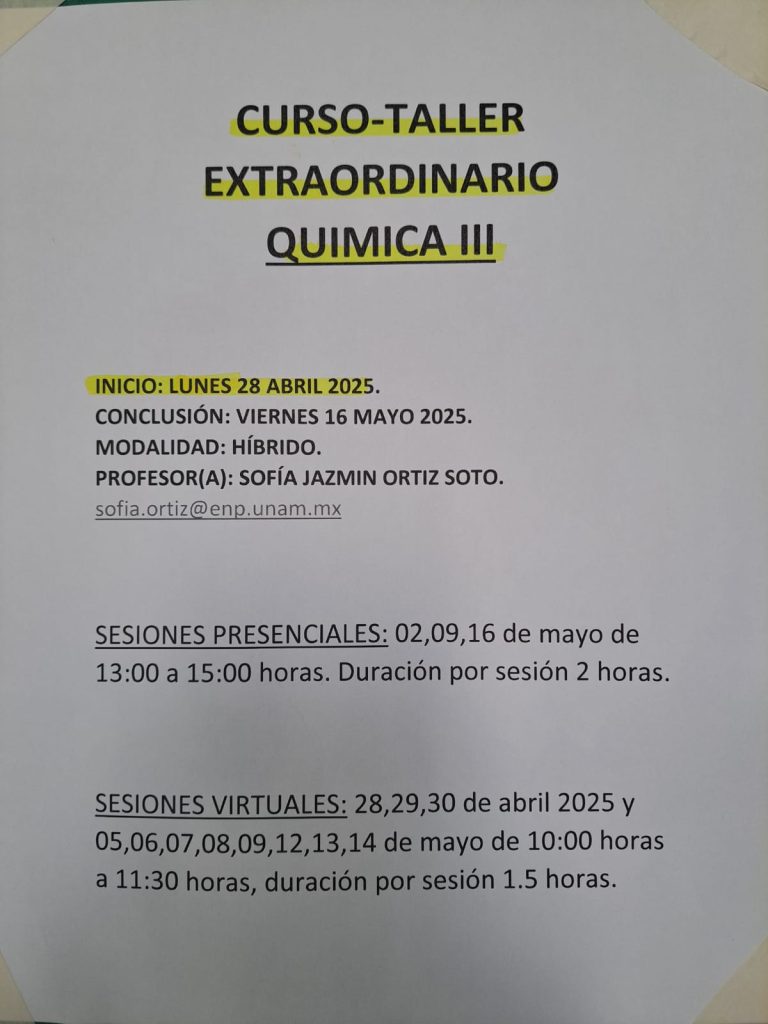 CURSO-TALLER
EXTRAORDINARIO
QUIMICA III

INICIO: LUNES 28 ABRIL 2025.
CONCLUSIÓN: VIERNES 16 MAYO 2025.
MODALIDAD: HÍBRIDO.
PROFESOR(A): SOFÍA JAZMIN ORTIZ SOTO.
sofia.ortiz@enp.unam.mx

SESIONES PRESENCIALES: 02,09,16 de mayo de 13:00 a 15:00 horas. Duración por sesión 2 horas.

SESIONES VIRTUALES: 28,29,30 de abril 2025 y 05,06,07,08,09,12,13,14 de mayo de 10:00 horas a 11:30 horas, duración por sesión 1.5 horas.